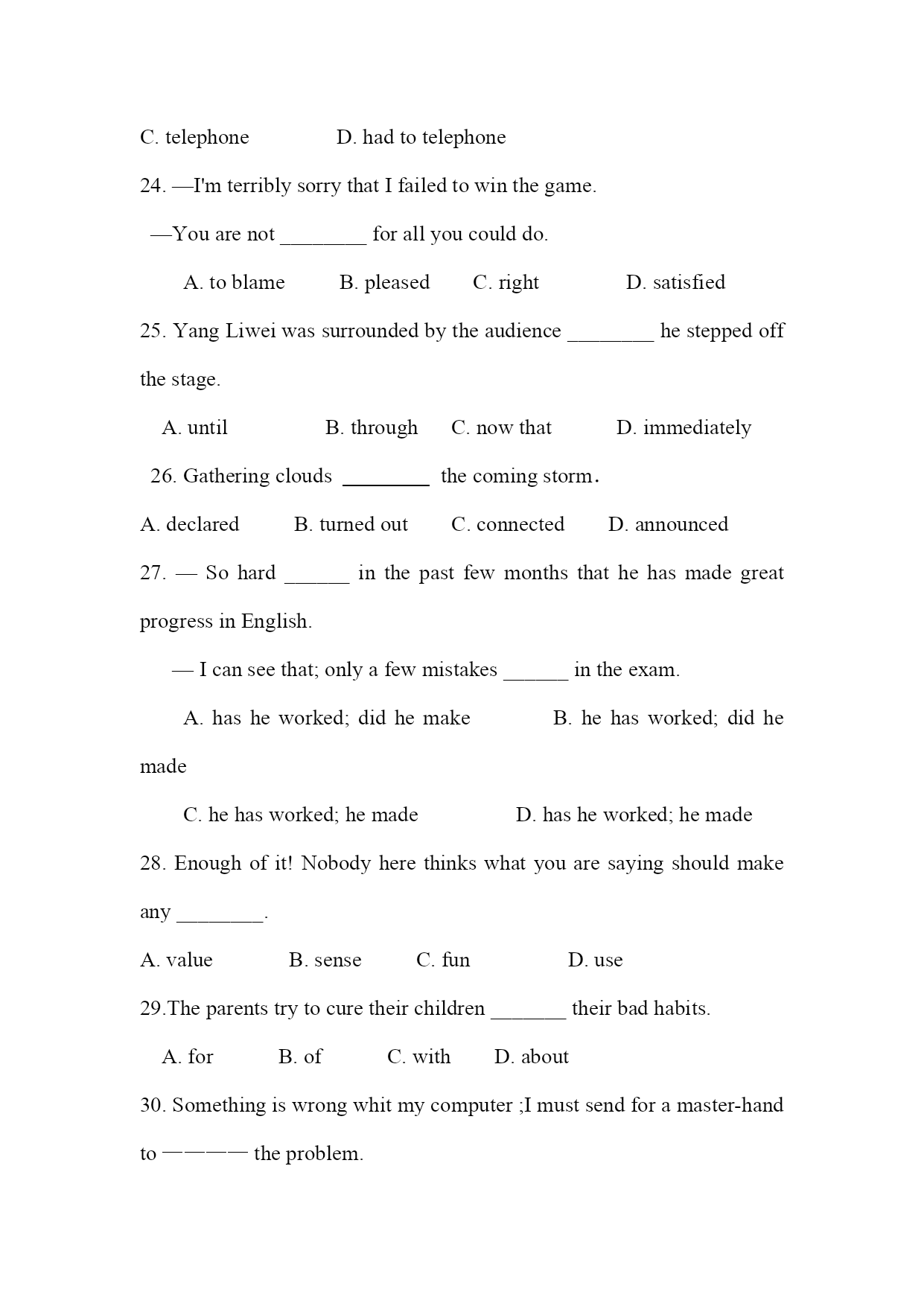 C. telephone D. had to telephone

24. —I'm terribly sorry that I failed to win the game.

—You are not ________ for all you could do.

A. to blame B. pleased C. right D. satisfied

25. Yang Liwei was surrounded by the audience ________ he stepped off the stage.

A. until B. through C. now that D. immediately

26. Gathering clouds ________ the coming storm.

A. declared B. turned out C. connected D. announced

27. — So hard ______ in the past few months that he has made great progress in English.

— I can see that; only a few mistakes ______ in the exam.

A. has he worked; did he make B. he has worked; did he made

C. he has worked; he made D. has he worked; he made

28. Enough of it! Nobody here thinks what you are saying should make any ________.

A. value B. sense C. fun D. use

29.The parents try to cure their children _______ their bad habits.

A. for B. of C. with D. about

30. Something is wrong whit my computer ;I must send for a master-hand to ———— the problem.